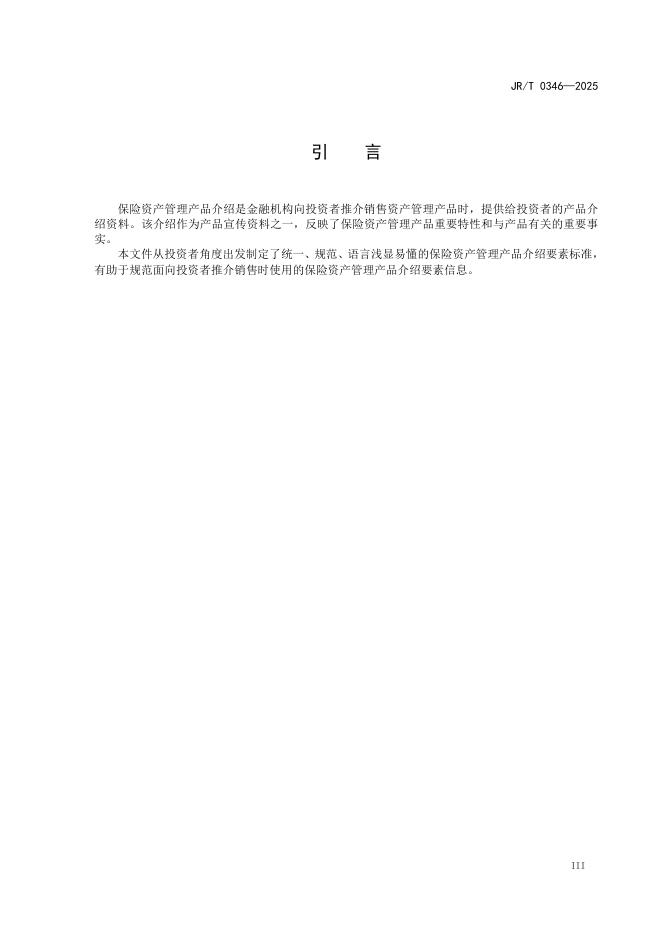 JR/T 0346—2025

引　言

保险资产管理产品介绍是金融机构向投资者推介销售资产管理产品时，提供给投资者的产品介绍资料。该介绍作为产品宣传资料之一，反映了保险资产管理产品重要特性和与产品有关的重要事实。

本文件从投资者角度出发制定了统一、规范、语言浅显易懂的保险资产管理产品介绍要素标准，有助于规范面向投资者推介销售时使用的保险资产管理产品介绍要素信息。

III